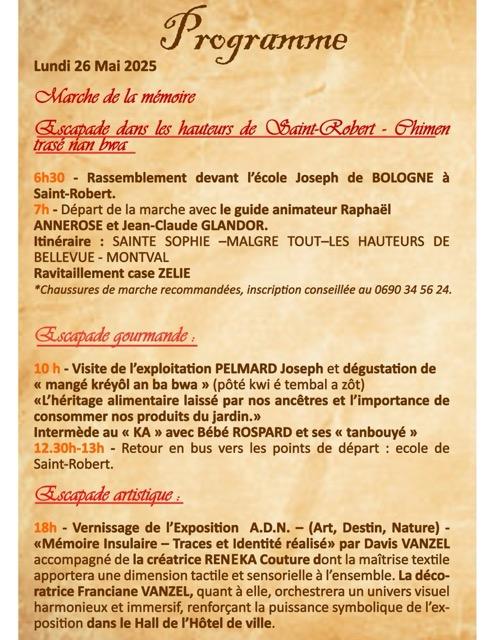 Programme

Lundi 26 Mai 2025

Marche de la mémoire

Escapade dans les hauteurs de Saint-Robert - Chimen trasé nan bwa

6h30 - Rassemblement devant l'école Joseph de BOLOGNE à Saint-Robert.
7h - Départ de la marche avec le guide animateur Raphaël ANNEROSE et Jean-Claude GLANDOR.
Itinéraire : SAINTE SOPHIE –MALGRE TOUT–LES HAUTEURS DE BELLEVUE - MONTVAL
Ravitaillement case ZELIE
*Chaussures de marche recommandées, inscription conseillée au 0690 34 56 24.

Escapade gourmande :

10 h - Visite de l'exploitation PELMARD Joseph et dégustation de « mangé kréyôl an ba bwa » (pôté kwi é tembal a zôt)
«L'héritage alimentaire laissé par nos ancêtres et l'importance de consommer nos produits du jardin.»
Intermède au « KA » avec Bébé ROSPARD et ses « tanbouyé »
12.30h-13h - Retour en bus vers les points de départ : ecole de Saint-Robert.

Escapade artistique :

18h - Vernissage de l'Exposition A.D.N. – (Art, Destin, Nature) - «Mémoire Insulaire – Traces et Identité réalisé» par Davis VANZEL accompagné de la créatrice RENEKA Couture dont la maîtrise textile apportera une dimension tactile et sensorielle à l'ensemble. La décoratrice Franciane VANZEL, quant à elle, orchestrera un univers visuel harmonieux et immersif, renforçant la puissance symbolique de l'exposition dans le Hall de l'Hôtel de ville.